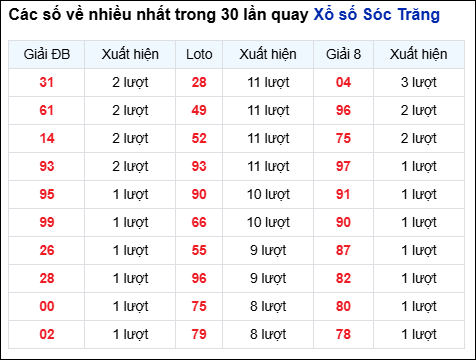 Các số về nhiều nhất trong 30 lần quay Xổ số Sóc Trăng

| Giải ĐB | Xuất hiện | Loto | Xuất hiện | Giải 8 | Xuất hiện |
|---|---|---|---|---|---|
| 31 | 2 lượt | 28 | 11 lượt | 04 | 3 lượt |
| 61 | 2 lượt | 49 | 11 lượt | 96 | 2 lượt |
| 14 | 2 lượt | 52 | 11 lượt | 75 | 2 lượt |
| 93 | 2 lượt | 93 | 11 lượt | 97 | 1 lượt |
| 95 | 1 lượt | 90 | 10 lượt | 91 | 1 lượt |
| 99 | 1 lượt | 66 | 10 lượt | 90 | 1 lượt |
| 26 | 1 lượt | 55 | 9 lượt | 87 | 1 lượt |
| 28 | 1 lượt | 96 | 9 lượt | 82 | 1 lượt |
| 00 | 1 lượt | 75 | 8 lượt | 80 | 1 lượt |
| 02 | 1 lượt | 79 | 8 lượt | 78 | 1 lượt |